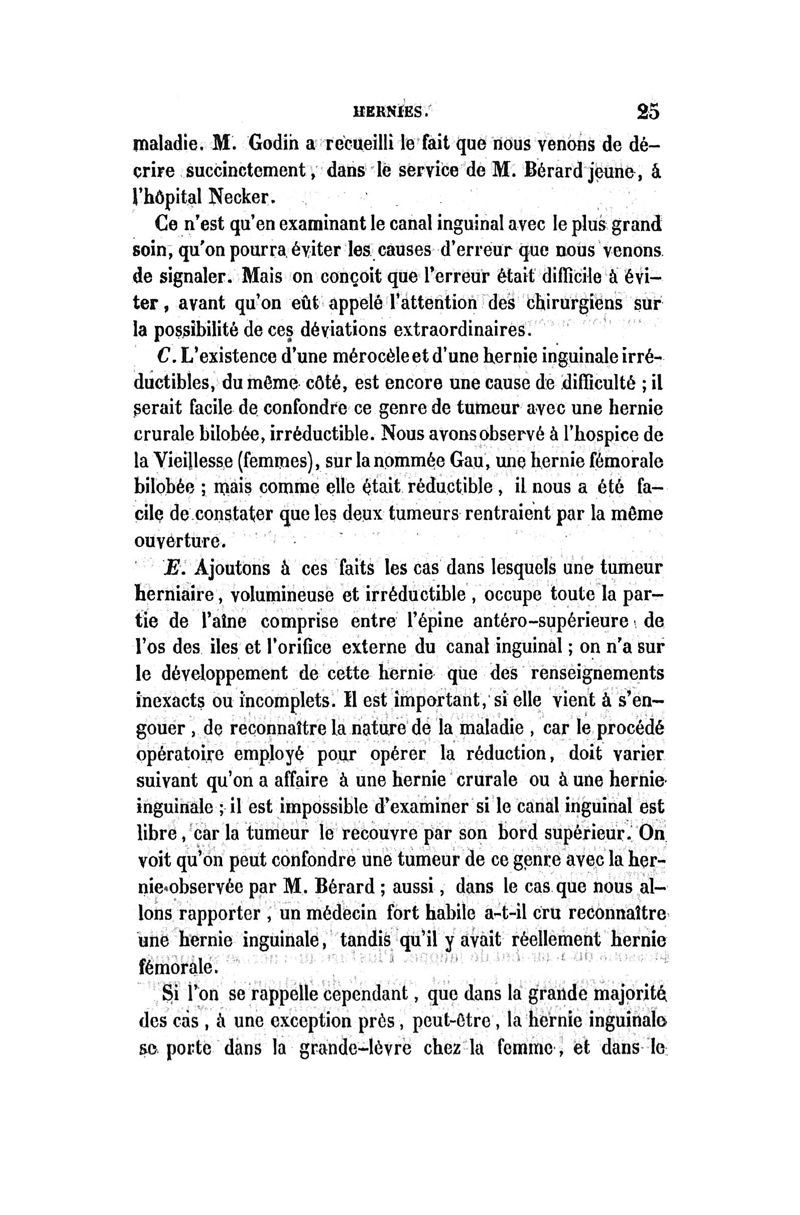 HERNIES. 25

maladie. M. Godin a recueilli le fait que nous venons de décrire succinctement, dans le service de M. Bérard jeune, à l'hôpital Necker.

Ce n'est qu'en examinant le canal inguinal avec le plus grand soin, qu'on pourra éviter les causes d'erreur que nous venons de signaler. Mais on conçoit que l'erreur était difficile à éviter, avant qu'on eût appelé l'attention des chirurgiens sur la possibilité de ces déviations extraordinaires.

C. L'existence d'une mérocèle et d'une hernie inguinale irréductibles, du même côté, est encore une cause de difficulté ; il serait facile de confondre ce genre de tumeur avec une hernie crurale bilobée, irréductible. Nous avons observé à l'hospice de la Vieillesse (femmes), sur la nommée Gau, une hernie fémorale bilobée ; mais comme elle était réductible, il nous a été facile de constater que les deux tumeurs rentraient par la même ouverture.

E. Ajoutons à ces faits les cas dans lesquels une tumeur herniaire, volumineuse et irréductible, occupe toute la partie de l'aîne comprise entre l'épine antéro-supérieure de l'os des iles et l'orifice externe du canal inguinal ; on n'a sur le développement de cette hernie que des renseignements inexacts ou incomplets. Il est important, si elle vient à s'engouer, de reconnaître la nature de la maladie, car le procédé opératoire employé pour opérer la réduction, doit varier suivant qu'on a affaire à une hernie crurale ou à une hernie inguinale ; il est impossible d'examiner si le canal inguinal est libre, car la tumeur le recouvre par son bord supérieur. On voit qu'on peut confondre une tumeur de ce genre avec la hernie observée par M. Bérard ; aussi, dans le cas que nous allons rapporter, un médecin fort habile a-t-il cru reconnaître une hernie inguinale, tandis qu'il y avait réellement hernie fémorale.

Si l'on se rappelle cependant, que dans la grande majorité des cas, à une exception près, peut-être, la hernie inguinale se porte dans la grande-lèvre chez la femme, et dans le